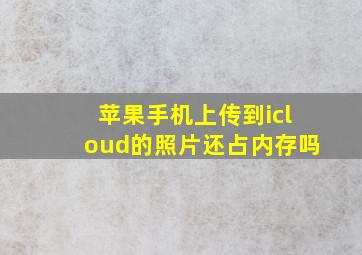 苹果手机上传到icloud的照片还占内存吗